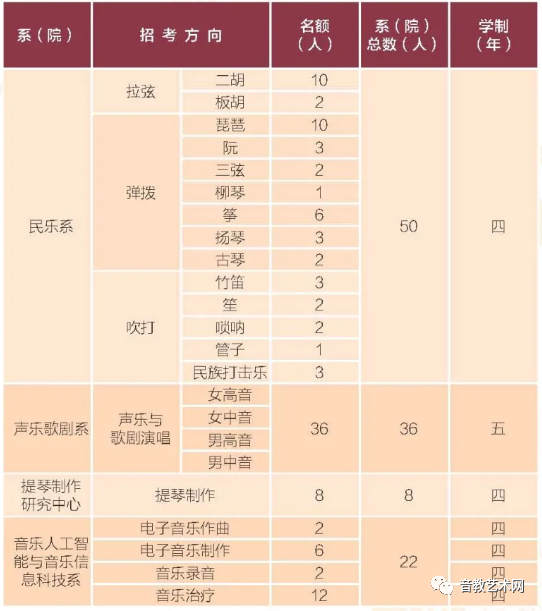 | 系（院） | 招考方向 | | 名额（人） | 系（院）总数（人） | 学制（年） |
|---|---|---|---|---|---|
| 民乐系 | 拉弦 | 二胡 | 10 | 50 | 四 |
| | | 板胡 | 2 | | |
| | 弹拨 | 琵琶 | 10 | | |
| | | 阮 | 3 | | |
| | | 三弦 | 2 | | |
| | | 柳琴 | 1 | | |
| | | 筝 | 6 | | |
| | | 扬琴 | 3 | | |
| | | 古琴 | 2 | | |
| | 吹打 | 竹笛 | 3 | | |
| | | 笙 | 2 | | |
| | | 唢呐 | 2 | | |
| | | 管子 | 1 | | |
| | | 民族打击乐 | 3 | | |
| 声乐歌剧系 | 声乐与歌剧演唱 | 女高音 | 36 | 36 | 五 |
| | | 女中音 | | | |
| | | 男高音 | | | |
| | | 男中音 | | | |
| 提琴制作研究中心 | 提琴制作 | | 8 | 8 | 四 |
| 音乐人工智能与音乐信息科技系 | 电子音乐作曲 | | 2 | 22 | 四 |
| | 电子音乐制作 | | 6 | | 四 |
| | 音乐录音 | | 2 | | 四 |
| | 音乐治疗 | | 12 | | 四 |

音教艺术网